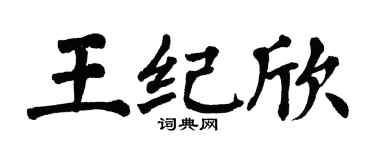 王纪欣

词典网